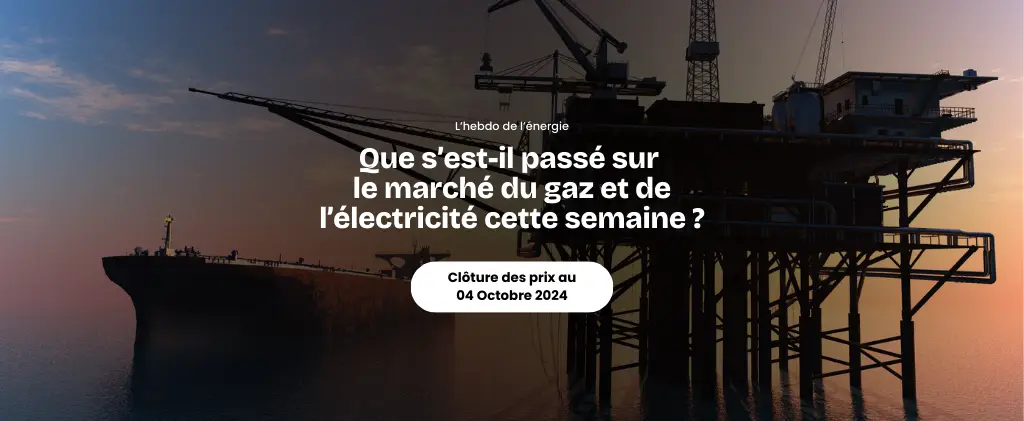 L'hebdo de l'énergie

Que s'est-il passé sur le marché du gaz et de l'électricité cette semaine ?

Clôture des prix au 04 Octobre 2024